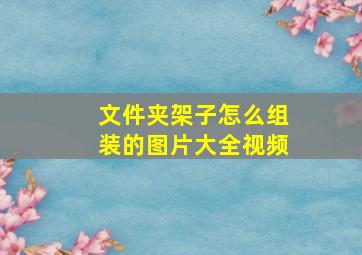 文件夹架子怎么组装的图片大全视频